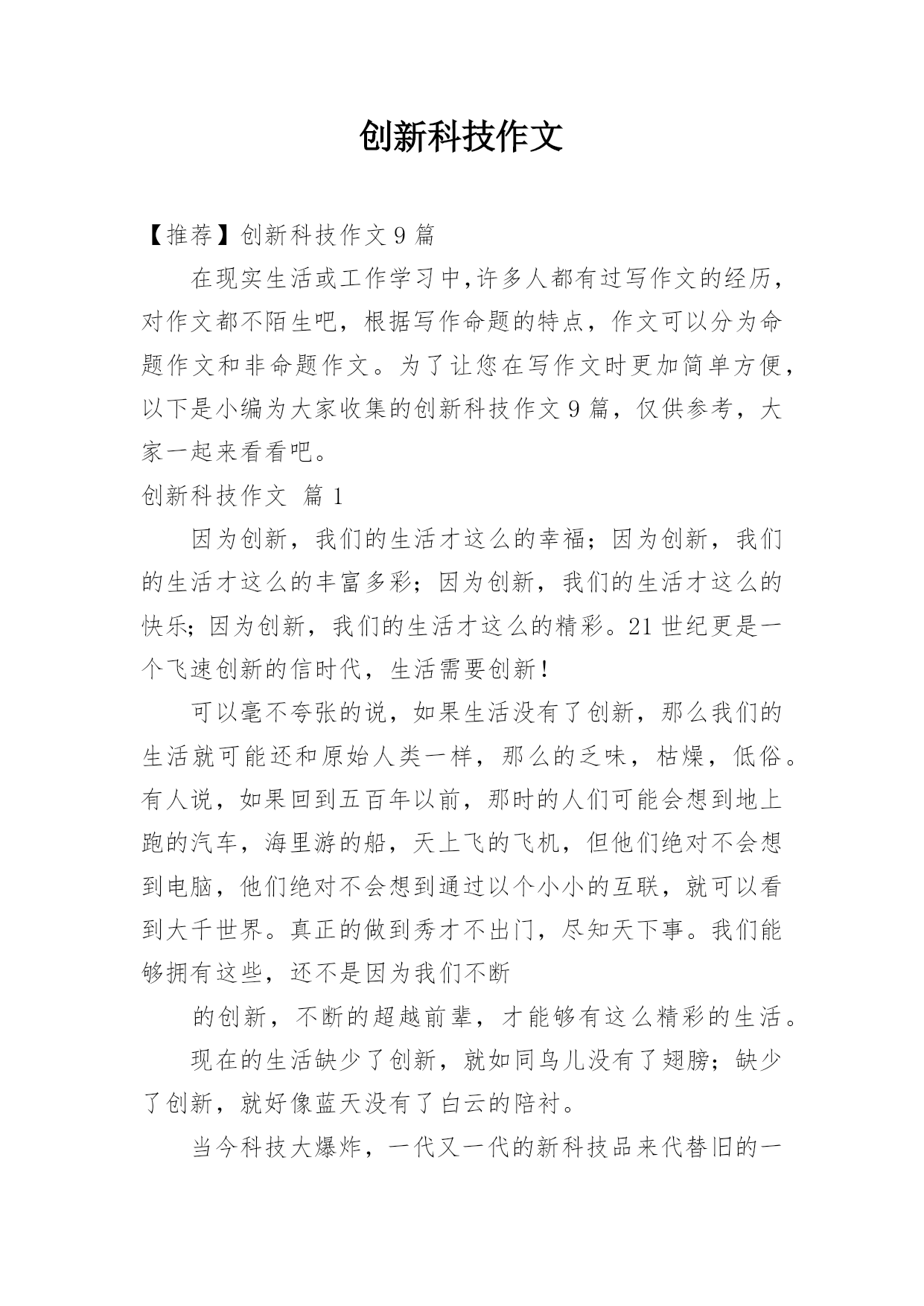 创新科技作文

【推荐】创新科技作文 9 篇

在现实生活或工作学习中,许多人都有过写作文的经历，对作文都不陌生吧，根据写作命题的特点，作文可以分为命题作文和非命题作文。为了让您在写作文时更加简单方便，以下是小编为大家收集的创新科技作文 9 篇，仅供参考，大家一起来看看吧。

创新科技作文 篇 1

因为创新，我们的生活才这么的幸福；因为创新，我们的生活才这么的丰富多彩；因为创新，我们的生活才这么的快乐；因为创新，我们的生活才这么的精彩。21 世纪更是一个飞速创新的信时代，生活需要创新！

可以毫不夸张的说，如果生活没有了创新，那么我们的生活就可能还和原始人类一样，那么的乏味，枯燥，低俗。有人说，如果回到五百年以前，那时的人们可能会想到地上跑的汽车，海里游的船，天上飞的飞机，但他们绝对不会想到电脑，他们绝对不会想到通过以个小小的互联，就可以看到大千世界。真正的做到秀才不出门，尽知天下事。我们能够拥有这些，还不是因为我们不断

的创新，不断的超越前辈，才能够有这么精彩的生活。

现在的生活缺少了创新，就如同鸟儿没有了翅膀；缺少了创新，就好像蓝天没有了白云的陪衬。

当今科技大爆炸，一代又一代的新科技品来代替旧的一